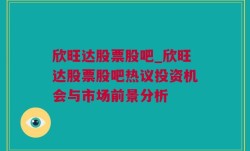 欣旺达股票股吧_欣旺达股票股吧热议投资机会与市场前景分析